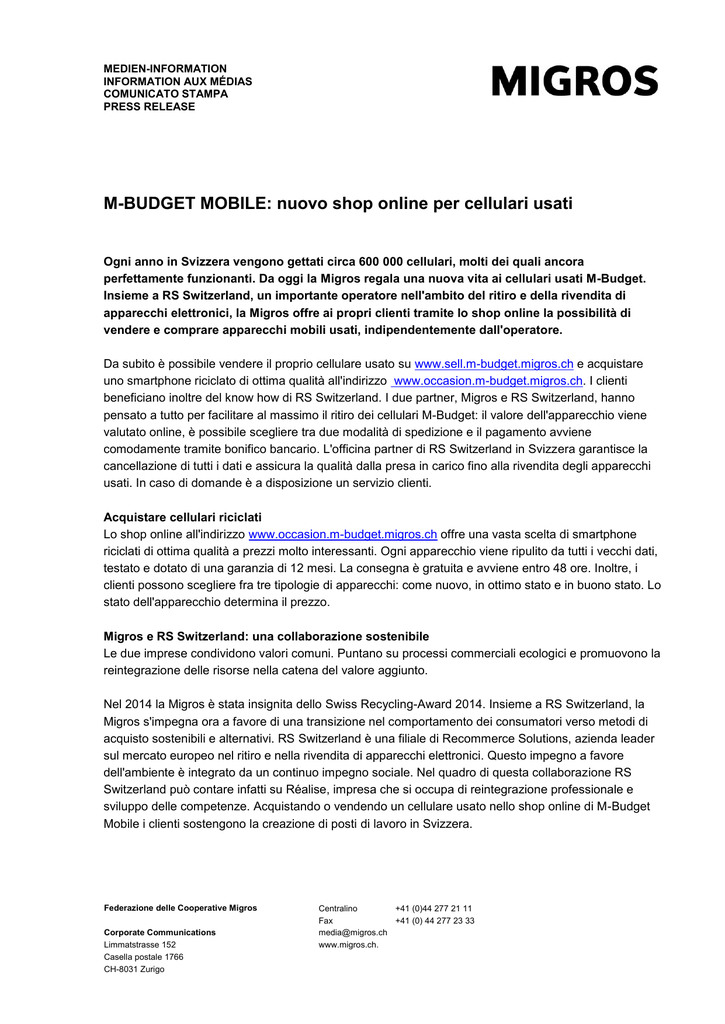 MEDIEN-INFORMATION
INFORMATION AUX MÉDIAS
COMUNICATO STAMPA
PRESS RELEASE

MIGROS

M-BUDGET MOBILE: nuovo shop online per cellulari usati

Ogni anno in Svizzera vengono gettati circa 600 000 cellulari, molti dei quali ancora perfettamente funzionanti. Da oggi la Migros regala una nuova vita ai cellulari usati M-Budget. Insieme a RS Switzerland, un importante operatore nell'ambito del ritiro e della rivendita di apparecchi elettronici, la Migros offre ai propri clienti tramite lo shop online la possibilità di vendere e comprare apparecchi mobili usati, indipendentemente dall'operatore.

Da subito è possibile vendere il proprio cellulare usato su www.sell.m-budget.migros.ch e acquistare uno smartphone riciclato di ottima qualità all'indirizzo www.occasion.m-budget.migros.ch. I clienti beneficiano inoltre del know how di RS Switzerland. I due partner, Migros e RS Switzerland, hanno pensato a tutto per facilitare al massimo il ritiro dei cellulari M-Budget: il valore dell'apparecchio viene valutato online, è possibile scegliere tra due modalità di spedizione e il pagamento avviene comodamente tramite bonifico bancario. L'officina partner di RS Switzerland in Svizzera garantisce la cancellazione di tutti i dati e assicura la qualità dalla presa in carico fino alla rivendita degli apparecchi usati. In caso di domande è a disposizione un servizio clienti.

Acquistare cellulari riciclati
Lo shop online all'indirizzo www.occasion.m-budget.migros.ch offre una vasta scelta di smartphone riciclati di ottima qualità a prezzi molto interessanti. Ogni apparecchio viene ripulito da tutti i vecchi dati, testato e dotato di una garanzia di 12 mesi. La consegna è gratuita e avviene entro 48 ore. Inoltre, i clienti possono scegliere fra tre tipologie di apparecchi: come nuovo, in ottimo stato e in buono stato. Lo stato dell'apparecchio determina il prezzo.

Migros e RS Switzerland: una collaborazione sostenibile
Le due imprese condividono valori comuni. Puntano su processi commerciali ecologici e promuovono la reintegrazione delle risorse nella catena del valore aggiunto.

Nel 2014 la Migros è stata insignita dello Swiss Recycling-Award 2014. Insieme a RS Switzerland, la Migros s'impegna ora a favore di una transizione nel comportamento dei consumatori verso metodi di acquisto sostenibili e alternativi. RS Switzerland è una filiale di Recommerce Solutions, azienda leader sul mercato europeo nel ritiro e nella rivendita di apparecchi elettronici. Questo impegno a favore dell'ambiente è integrato da un continuo impegno sociale. Nel quadro di questa collaborazione RS Switzerland può contare infatti su Réalise, impresa che si occupa di reintegrazione professionale e sviluppo delle competenze. Acquistando o vendendo un cellulare usato nello shop online di M-Budget Mobile i clienti sostengono la creazione di posti di lavoro in Svizzera.

Federazione delle Cooperative Migros

Corporate Communications
Limmatstrasse 152
Casella postale 1766
CH-8031 Zurigo

Centralino +41 (0)44 277 21 11
Fax +41 (0) 44 277 23 33
media@migros.ch
www.migros.ch.